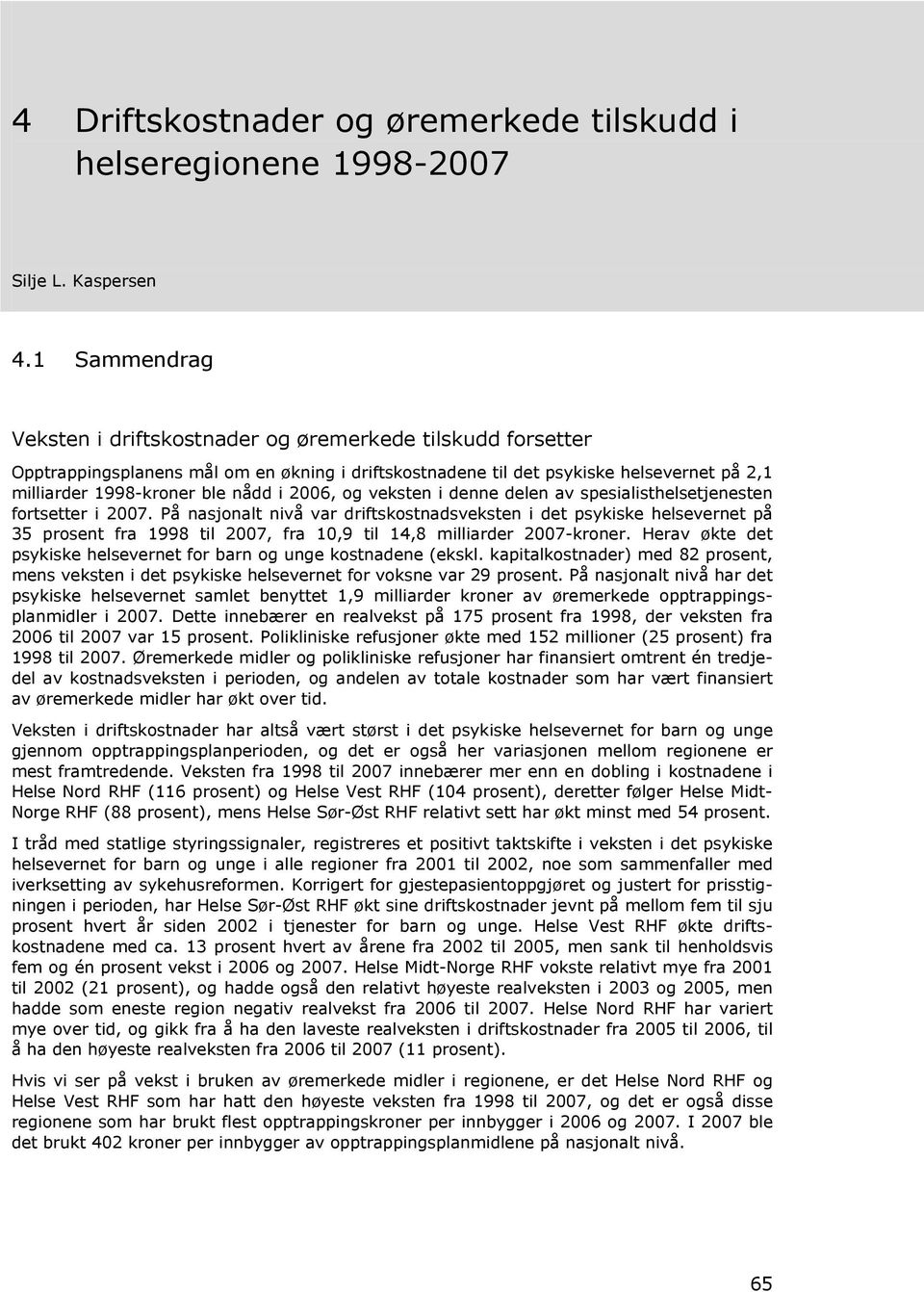 4 Driftskostnader og øremerkede tilskudd i helseregionene 1998-2007

Silje L. Kaspersen

4.1 Sammendrag

Veksten i driftskostnader og øremerkede tilskudd forsetter

Opptrappingsplanens mål om en økning i driftskostnadene til det psykiske helsevernet på 2,1 milliarder 1998-kroner ble nådd i 2006, og veksten i denne delen av spesialisthelsetjenesten fortsetter i 2007. På nasjonalt nivå var driftskostnadsveksten i det psykiske helsevernet på 35 prosent fra 1998 til 2007, fra 10,9 til 14,8 milliarder 2007-kroner. Herav økte det psykiske helsevernet for barn og unge kostnadene (ekskl. kapitalkostnader) med 82 prosent, mens veksten i det psykiske helsevernet for voksne var 29 prosent. På nasjonalt nivå har det psykiske helsevernet samlet benyttet 1,9 milliarder kroner av øremerkede opptrappingsplanmidler i 2007. Dette innebærer en realvekst på 175 prosent fra 1998, der veksten fra 2006 til 2007 var 15 prosent. Polikliniske refusjoner økte med 152 millioner (25 prosent) fra 1998 til 2007. Øremerkede midler og polikliniske refusjoner har finansiert omtrent én tredjedel av kostnadsveksten i perioden, og andelen av totale kostnader som har vært finansiert av øremerkede midler har økt over tid.

Veksten i driftskostnader har altså vært størst i det psykiske helsevernet for barn og unge gjennom opptrappingsplanperioden, og det er også her variasjonen mellom regionene er mest framtredende. Veksten fra 1998 til 2007 innebærer mer enn en dobling i kostnadene i Helse Nord RHF (116 prosent) og Helse Vest RHF (104 prosent), deretter følger Helse Midt-Norge RHF (88 prosent), mens Helse Sør-Øst RHF relativt sett har økt minst med 54 prosent.

I tråd med statlige styringssignaler, registreres et positivt taktskifte i veksten i det psykiske helsevernet for barn og unge i alle regioner fra 2001 til 2002, noe som sammenfaller med iverksetting av sykehusreformen. Korrigert for gjestepasientoppgjøret og justert for prisstigningen i perioden, har Helse Sør-Øst RHF økt sine driftskostnader jevnt på mellom fem til sju prosent hvert år siden 2002 i tjenester for barn og unge. Helse Vest RHF økte driftskostnadene med ca. 13 prosent hvert av årene fra 2002 til 2005, men sank til henholdsvis fem og én prosent vekst i 2006 og 2007. Helse Midt-Norge RHF vokste relativt mye fra 2001 til 2002 (21 prosent), og hadde også den relativt høyeste realveksten i 2003 og 2005, men hadde som eneste region negativ realvekst fra 2006 til 2007. Helse Nord RHF har variert mye over tid, og gikk fra å ha den laveste realveksten i driftskostnader fra 2005 til 2006, til å ha den høyeste realveksten fra 2006 til 2007 (11 prosent).

Hvis vi ser på vekst i bruken av øremerkede midler i regionene, er det Helse Nord RHF og Helse Vest RHF som har hatt den høyeste veksten fra 1998 til 2007, og det er også disse regionene som har brukt flest opptrappingskroner per innbygger i 2006 og 2007. I 2007 ble det brukt 402 kroner per innbygger av opptrappingsplanmidlene på nasjonalt nivå.

65